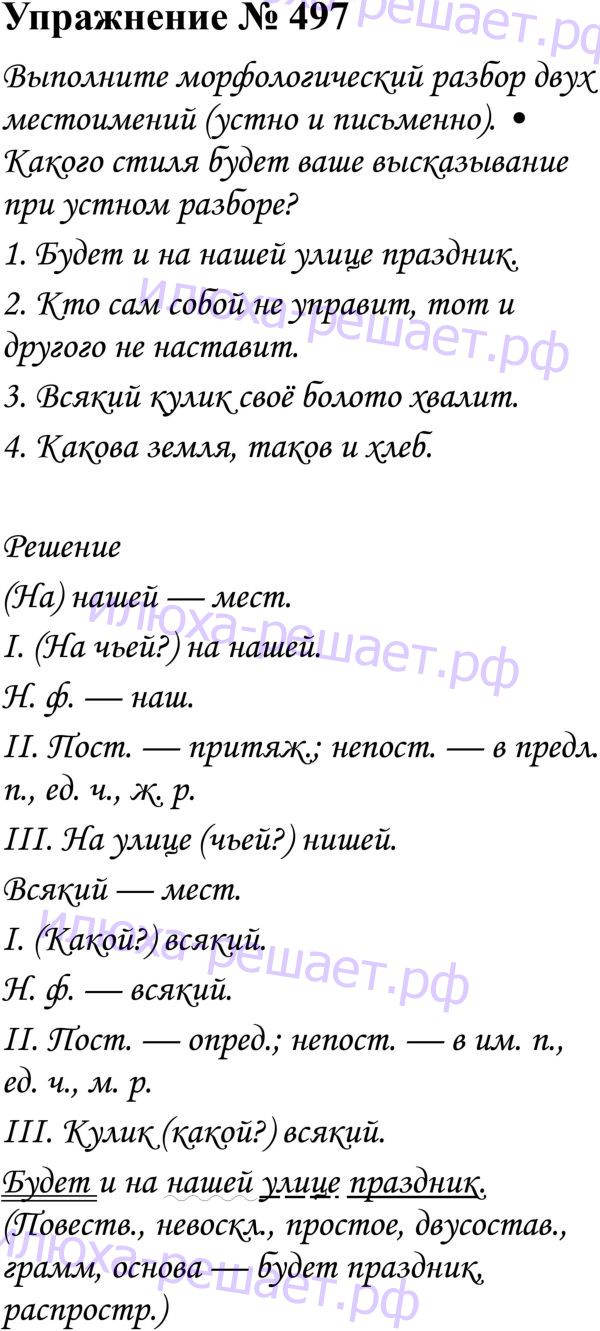 Упражнение № 497

Выполните морфологический разбор двух местоимений (устно и письменно). • Какого стиля будет ваше высказывание при устном разборе?

1. Будет и на нашей улице праздник.

2. Кто сам собой не управит, тот и другого не наставит.

3. Всякий кулик своё болото хвалит.

4. Какова земля, таков и хлеб.

Решение

(На) нашей — мест.

I. (На чьей?) на нашей.

Н. ф. — наш.

II. Пост. — притяж.; непост. — в предл. п., ед. ч., ж. р.

III. На улице (чьей?) нишей.

Всякий — мест.

I. (Какой?) всякий.

Н. ф. — всякий.

II. Пост. — опред.; непост. — в им. п., ед. ч., м. р.

III. Кулик (какой?) всякий.

Будет и на нашей улице праздник. (Повеств., невоскл., простое, двусостав., грамм, основа — будет праздник, распростр.)

илюха-решает.рф